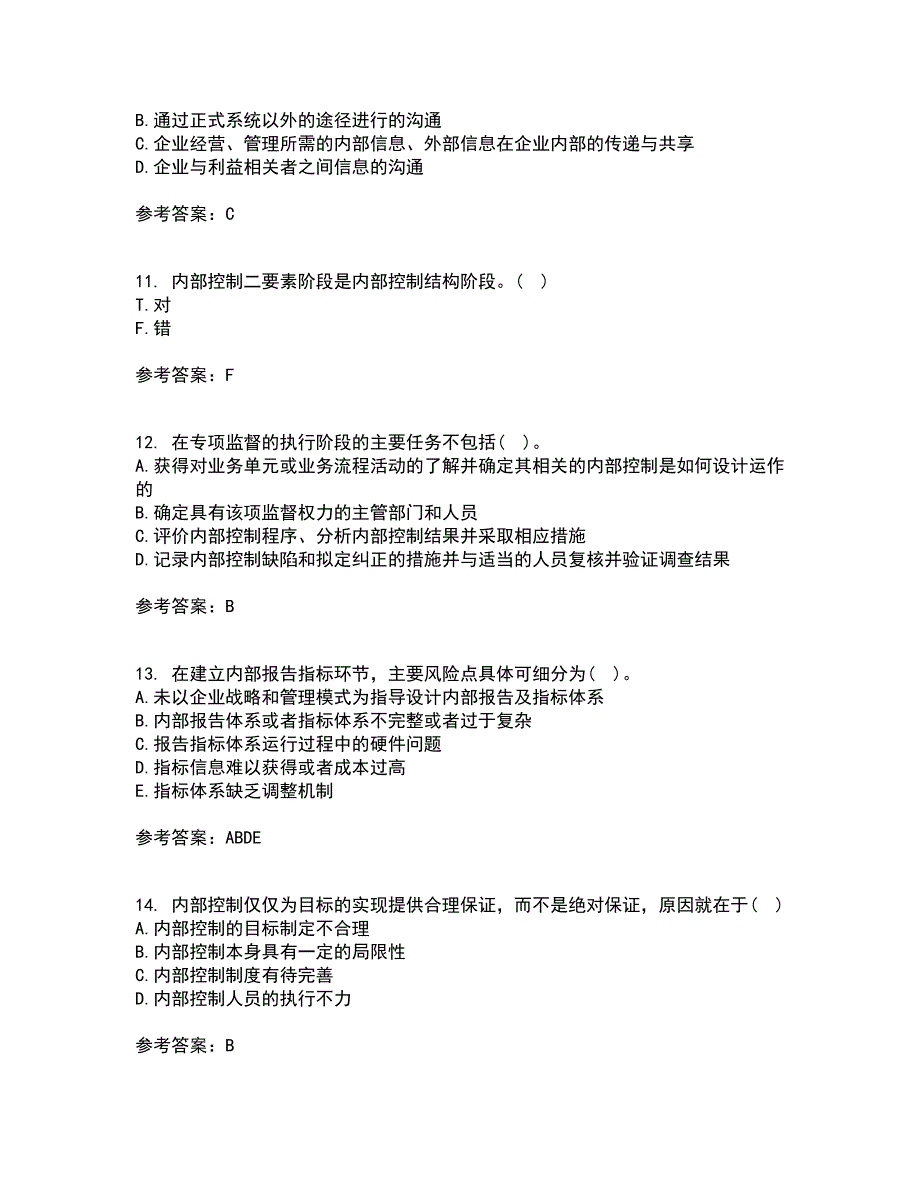 B.通过正式系统以外的途径进行的沟通
C.企业经营、管理所需的内部信息、外部信息在企业内部的传递与共享
D.企业与利益相关者之间信息的沟通

参考答案：C

11. 内部控制二要素阶段是内部控制结构阶段。（ ）
T.对
F.错

参考答案：F

12. 在专项监督的执行阶段的主要任务不包括（ ）。
A.获得对业务单元或业务流程活动的了解并确定其相关的内部控制是如何设计运作的
B.确定具有该项监督权力的主管部门和人员
C.评价内部控制程序、分析内部控制结果并采取相应措施
D.记录内部控制缺陷和拟定纠正的措施并与适当的人员复核并验证调查结果

参考答案：B

13. 在建立内部报告指标环节，主要风险点具体可细分为（ ）。
A.未以企业战略和管理模式为指导设计内部报告及指标体系
B.内部报告体系或者指标体系不完整或者过于复杂
C.报告指标体系运行过程中的硬件问题
D.指标信息难以获得或者成本过高
E.指标体系缺乏调整机制

参考答案：ABDE

14. 内部控制仅仅为目标的实现提供合理保证，而不是绝对保证，原因就在于（ ）
A.内部控制的目标制定不合理
B.内部控制本身具有一定的局限性
C.内部控制制度有待完善
D.内部控制人员的执行不力

参考答案：B